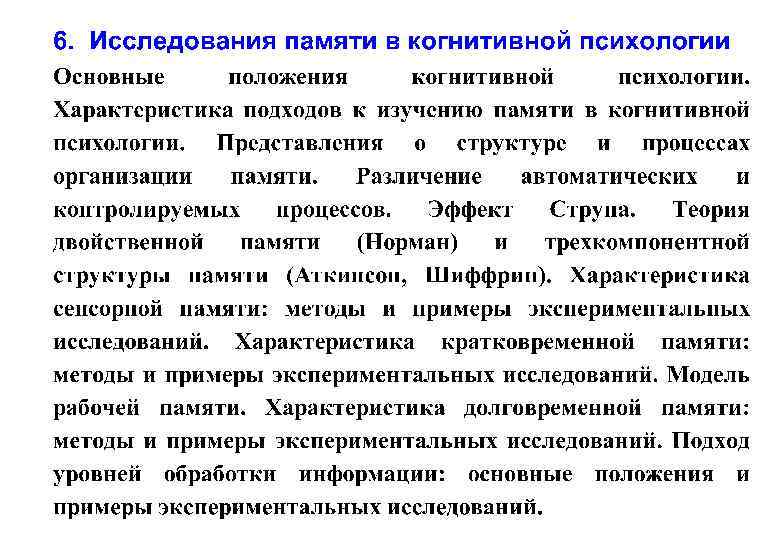 6. Исследования памяти в когнитивной психологии

Основные положения когнитивной психологии. Характеристика подходов к изучению памяти в когнитивной психологии. Представления о структуре и процессах организации памяти. Различение автоматических и контролируемых процессов. Эффект Струпа. Теория двойственной памяти (Норман) и трехкомпонентной структуры памяти (Аткинсон, Шиффрин). Характеристика сенсорной памяти: методы и примеры экспериментальных исследований. Характеристика кратковременной памяти: методы и примеры экспериментальных исследований. Модель рабочей памяти. Характеристика долговременной памяти: методы и примеры экспериментальных исследований. Подход уровней обработки информации: основные положения и примеры экспериментальных исследований.